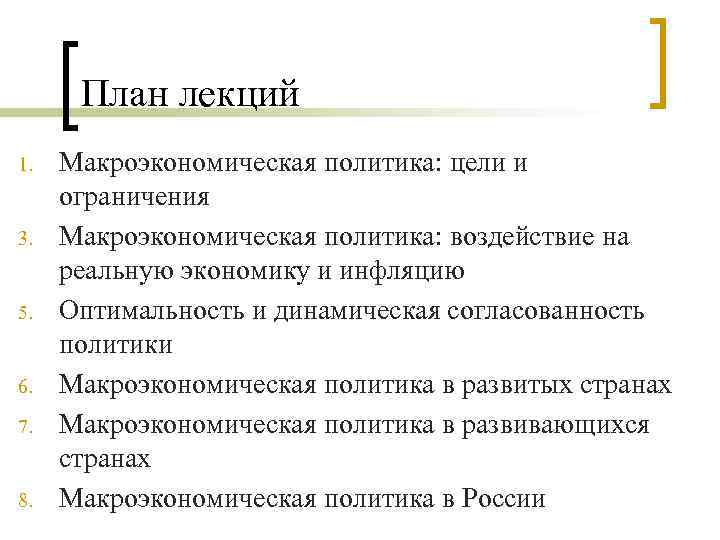 План лекций

1. Макроэкономическая политика: цели и ограничения
3. Макроэкономическая политика: воздействие на реальную экономику и инфляцию
5. Оптимальность и динамическая согласованность политики
6. Макроэкономическая политика в развитых странах
7. Макроэкономическая политика в развивающихся странах
8. Макроэкономическая политика в России